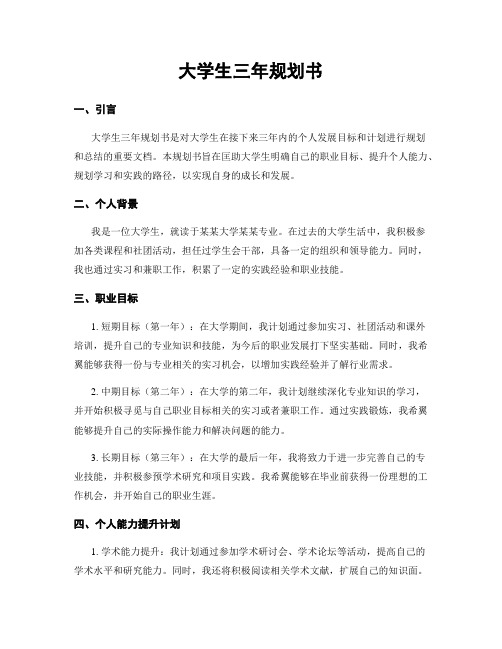 大学生三年规划书

一、引言

大学生三年规划书是对大学生在接下来三年内的个人发展目标和计划进行规划和总结的重要文档。本规划书旨在匡助大学生明确自己的职业目标、提升个人能力、规划学习和实践的路径，以实现自身的成长和发展。

二、个人背景

我是一位大学生，就读于某某大学某某专业。在过去的大学生活中，我积极参加各类课程和社团活动，担任过学生会干部，具备一定的组织和领导能力。同时，我也通过实习和兼职工作，积累了一定的实践经验和职业技能。

三、职业目标

1. 短期目标（第一年）：在大学期间，我计划通过参加实习、社团活动和课外培训，提升自己的专业知识和技能，为今后的职业发展打下坚实基础。同时，我希翼能够获得一份与专业相关的实习机会，以增加实践经验并了解行业需求。

2. 中期目标（第二年）：在大学的第二年，我计划继续深化专业知识的学习，并开始积极寻觅与自己职业目标相关的实习或者兼职工作。通过实践锻炼，我希翼能够提升自己的实际操作能力和解决问题的能力。

3. 长期目标（第三年）：在大学的最后一年，我将致力于进一步完善自己的专业技能，并积极参预学术研究和项目实践。我希翼能够在毕业前获得一份理想的工作机会，并开始自己的职业生涯。

四、个人能力提升计划

1. 学术能力提升：我计划通过参加学术研讨会、学术论坛等活动，提高自己的学术水平和研究能力。同时，我还将积极阅读相关学术文献，扩展自己的知识面。